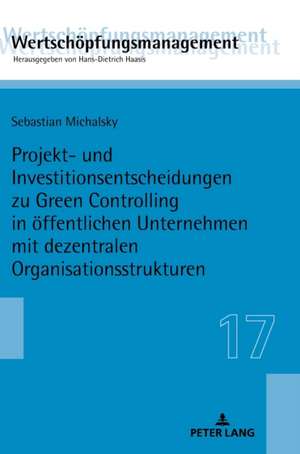 Wertschöpfungsmanagement
Herausgegeben von Hans-Dietrich Haasis

Sebastian Michalsky

Projekt- und Investitionsentscheidungen zu Green Controlling in öffentlichen Unternehmen mit dezentralen Organisationsstrukturen

17

PETER LANG